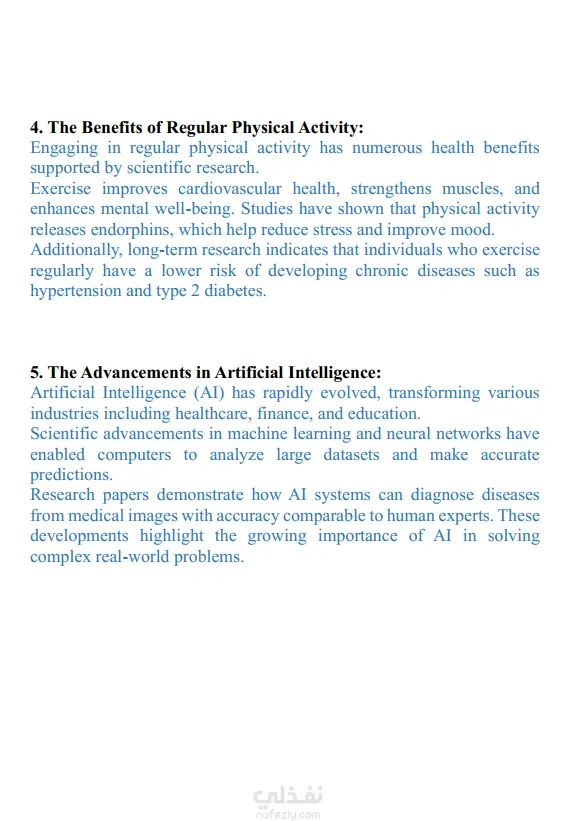 4. The Benefits of Regular Physical Activity:
Engaging in regular physical activity has numerous health benefits supported by scientific research.
Exercise improves cardiovascular health, strengthens muscles, and enhances mental well-being. Studies have shown that physical activity releases endorphins, which help reduce stress and improve mood.
Additionally, long-term research indicates that individuals who exercise regularly have a lower risk of developing chronic diseases such as hypertension and type 2 diabetes.

5. The Advancements in Artificial Intelligence:
Artificial Intelligence (AI) has rapidly evolved, transforming various industries including healthcare, finance, and education.
Scientific advancements in machine learning and neural networks have enabled computers to analyze large datasets and make accurate predictions.
Research papers demonstrate how AI systems can diagnose diseases from medical images with accuracy comparable to human experts. These developments highlight the growing importance of AI in solving complex real-world problems.

نفذلي
nafezly.com